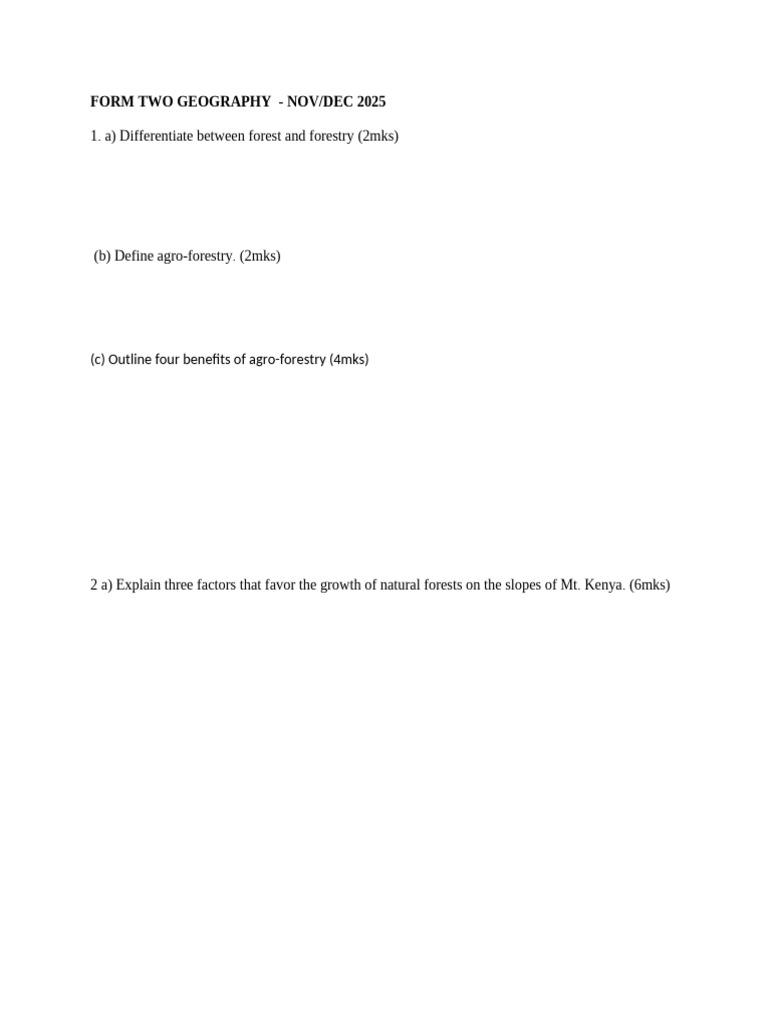 FORM TWO GEOGRAPHY - NOV/DEC 2025

1. a) Differentiate between forest and forestry (2mks)

(b) Define agro-forestry. (2mks)

(c) Outline four benefits of agro-forestry (4mks)

2 a) Explain three factors that favor the growth of natural forests on the slopes of Mt. Kenya. (6mks)